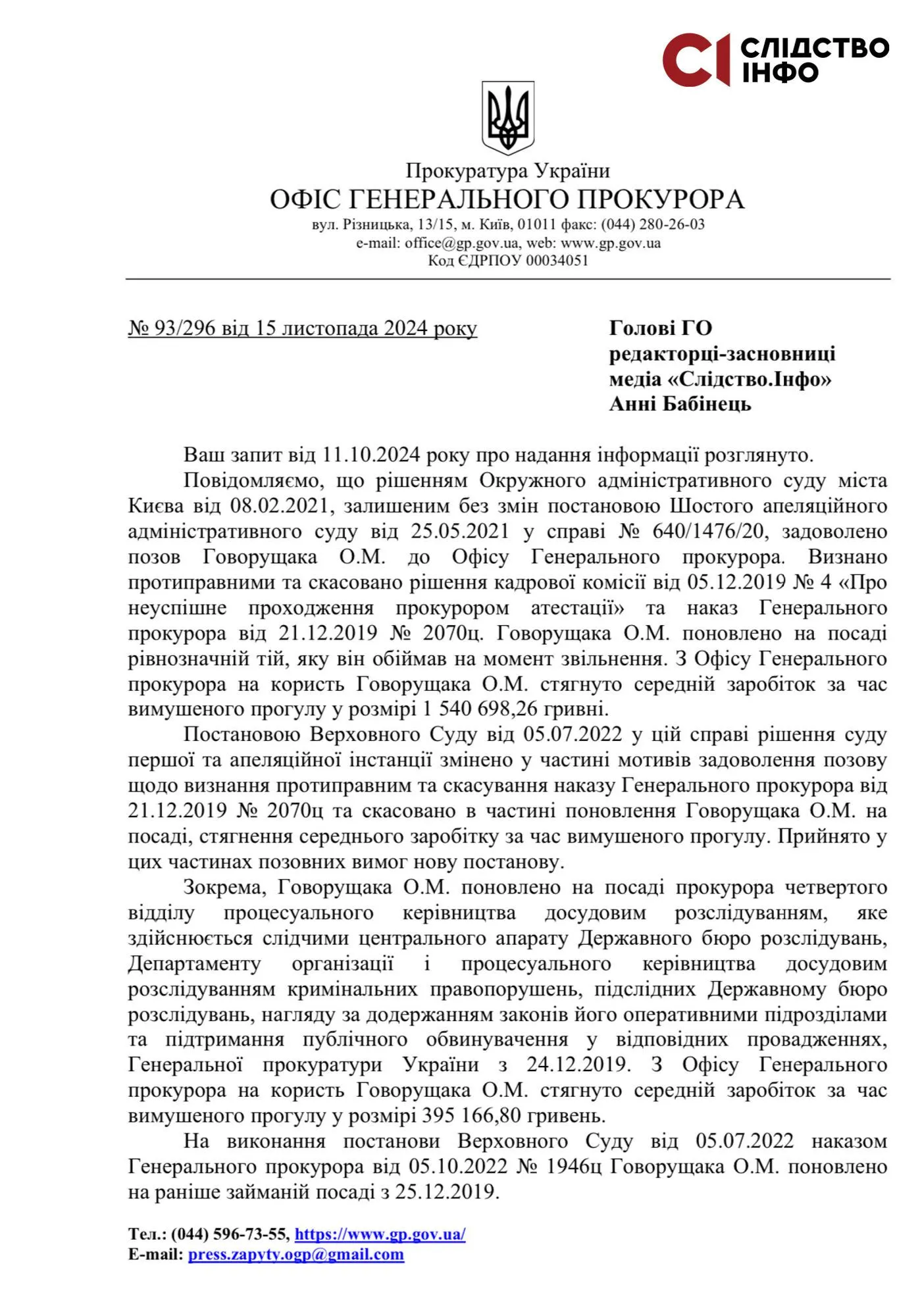 СІ СЛІДСТВО ІНФО

Прокуратура України
ОФІС ГЕНЕРАЛЬНОГО ПРОКУРОРА
вул. Різницька, 13/15, м. Київ, 01011 факс: (044) 280-26-03
e-mail: office@gp.gov.ua, web: www.gp.gov.ua
Код ЄДРПОУ 00034051

№ 93/296 від 15 листопада 2024 року

Голові ГО
редакторці-засновниці
медіа «Слідство.Інфо»
Анні Бабінець

Ваш запит від 11.10.2024 року про надання інформації розглянуто.

Повідомляємо, що рішенням Окружного адміністративного суду міста Києва від 08.02.2021, залишеним без змін постановою Шостого апеляційного адміністративного суду від 25.05.2021 у справі № 640/1476/20, задоволено позов Говорущака О.М. до Офісу Генерального прокурора. Визнано протиправними та скасовано рішення кадрової комісії від 05.12.2019 № 4 «Про неуспішне проходження прокурором атестації» та наказ Генерального прокурора від 21.12.2019 № 2070ц. Говорущака О.М. поновлено на посаді рівнозначній тій, яку він обіймав на момент звільнення. З Офісу Генерального прокурора на користь Говорущака О.М. стягнуто середній заробіток за час вимушеного прогулу у розмірі 1 540 698,26 гривні.

Постановою Верховного Суду від 05.07.2022 у цій справі рішення суду першої та апеляційної інстанції змінено у частині мотивів задоволення позову щодо визнання протиправним та скасування наказу Генерального прокурора від 21.12.2019 № 2070ц та скасовано в частині поновлення Говорущака О.М. на посаді, стягнення середнього заробітку за час вимушеного прогулу. Прийнято у цих частинах позовних вимог нову постанову.

Зокрема, Говорущака О.М. поновлено на посаді прокурора четвертого відділу процесуального керівництва досудовим розслідуванням, яке здійснюється слідчими центрального апарату Державного бюро розслідувань, Департаменту організації і процесуального керівництва досудовим розслідуванням кримінальних правопорушень, підслідних Державному бюро розслідувань, нагляду за додержанням законів його оперативними підрозділами та підтримання публічного обвинувачення у відповідних провадженнях, Генеральної прокуратури України з 24.12.2019. З Офісу Генерального прокурора на користь Говорущака О.М. стягнуто середній заробіток за час вимушеного прогулу у розмірі 395 166,80 гривень.

На виконання постанови Верховного Суду від 05.07.2022 наказом Генерального прокурора від 05.10.2022 № 1946ц Говорущака О.М. поновлено на раніше займаній посаді з 25.12.2019.

Тел.: (044) 596-73-55, https://www.gp.gov.ua/
E-mail: press.zapyty.ogp@gmail.com